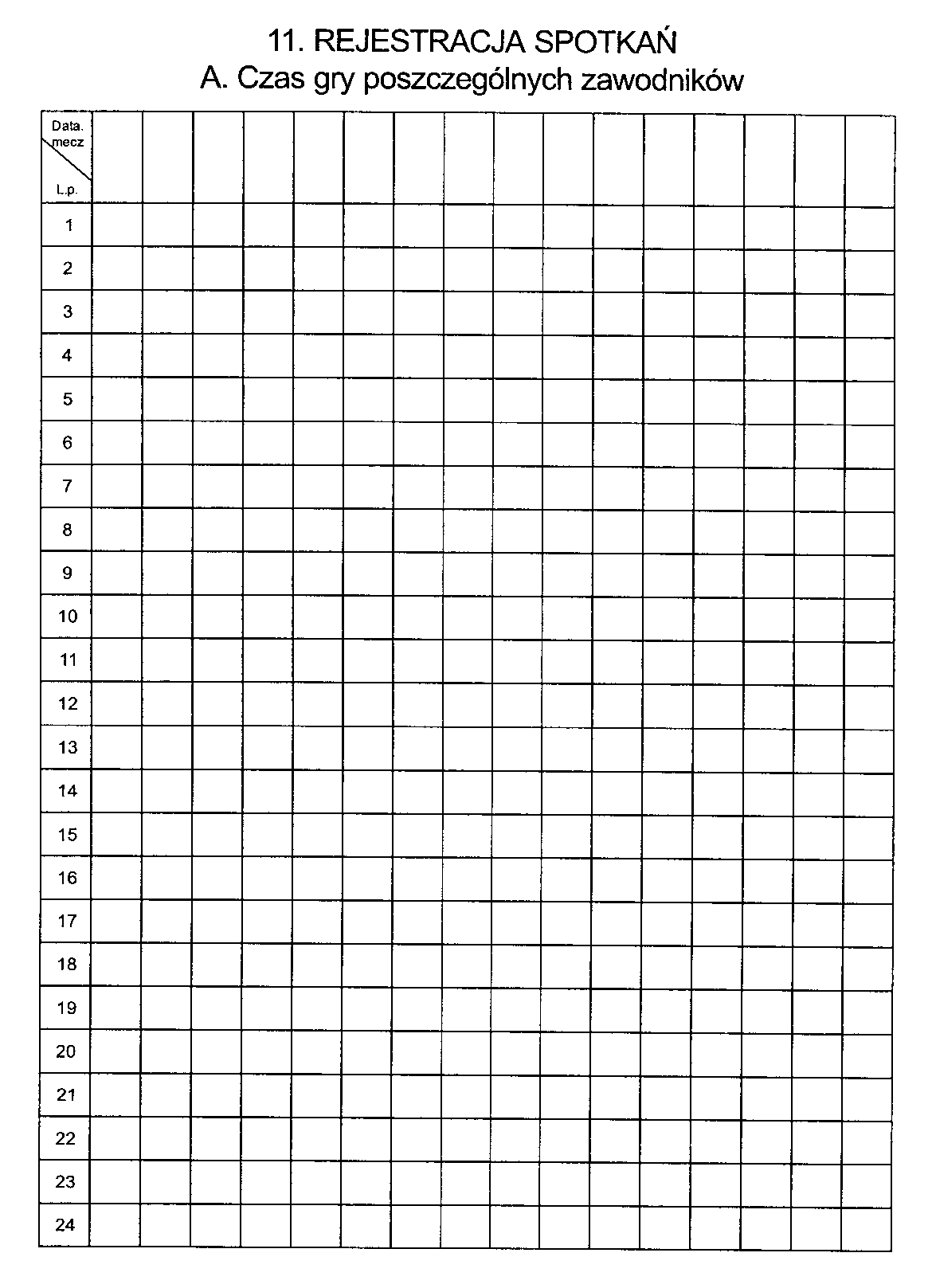 11. REJESTRACJA SPOTKAŃ
A. Czas gry poszczególnych zawodników

| Data. mecz L.p. | | | | | | | | | | | | | | | | |
|---|---|---|---|---|---|---|---|---|---|---|---|---|---|---|---|---|
| 1 | | | | | | | | | | | | | | | | |
| 2 | | | | | | | | | | | | | | | | |
| 3 | | | | | | | | | | | | | | | | |
| 4 | | | | | | | | | | | | | | | | |
| 5 | | | | | | | | | | | | | | | | |
| 6 | | | | | | | | | | | | | | | | |
| 7 | | | | | | | | | | | | | | | | |
| 8 | | | | | | | | | | | | | | | | |
| 9 | | | | | | | | | | | | | | | | |
| 10 | | | | | | | | | | | | | | | | |
| 11 | | | | | | | | | | | | | | | | |
| 12 | | | | | | | | | | | | | | | | |
| 13 | | | | | | | | | | | | | | | | |
| 14 | | | | | | | | | | | | | | | | |
| 15 | | | | | | | | | | | | | | | | |
| 16 | | | | | | | | | | | | | | | | |
| 17 | | | | | | | | | | | | | | | | |
| 18 | | | | | | | | | | | | | | | | |
| 19 | | | | | | | | | | | | | | | | |
| 20 | | | | | | | | | | | | | | | | |
| 21 | | | | | | | | | | | | | | | | |
| 22 | | | | | | | | | | | | | | | | |
| 23 | | | | | | | | | | | | | | | | |
| 24 | | | | | | | | | | | | | | | | |